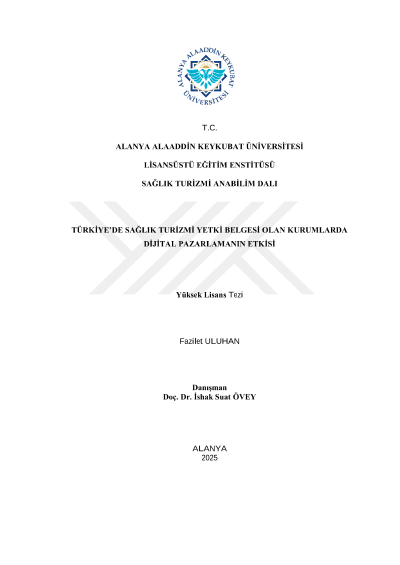 ALANYA ALAADDİN KEYKUBAT ÜNİVERSİTESİ

T.C.

ALANYA ALAADDİN KEYKUBAT ÜNİVERSİTESİ

LİSANSÜSTÜ EĞİTİM ENSTİTÜSÜ

SAĞLIK TURİZMİ ANABİLİM DALI

TÜRKİYE'DE SAĞLIK TURİZMİ YETKİ BELGESİ OLAN KURUMLARDA DİJİTAL PAZARLAMANIN ETKİSİ

Yüksek Lisans Tezi

Fazilet ULUHAN

Danışman
Doç. Dr. İshak Suat ÖVEY

ALANYA
2025